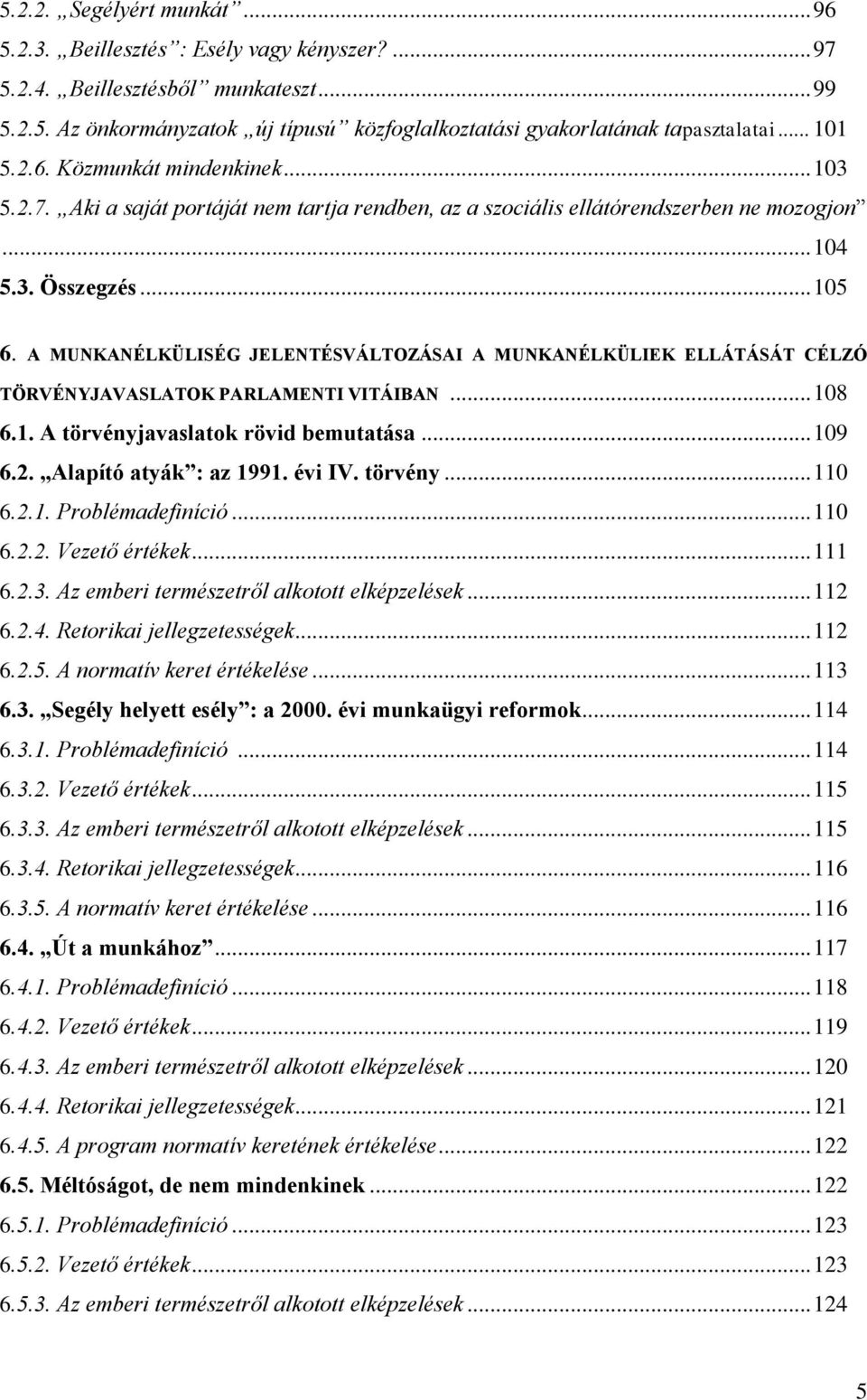 5.2.2. „Segélyért munkát” ... 96
5.2.3. „Beillesztés”: Esély vagy kényszer? ... 97
5.2.4. „Beillesztésből” munkateszt ... 99
5.2.5. Az önkormányzatok „új típusú” közfoglalkoztatási gyakorlatának tapasztalatai ... 101
5.2.6. Közmunkát mindenkinek ... 103
5.2.7. „Aki a saját portáját nem tartja rendben, az a szociális ellátórendszerben ne mozogjon” ... 104
5.3. Összegzés ... 105
6. A MUNKANÉLKÜLISÉG JELENTÉSVÁLTOZÁSAI A MUNKANÉLKÜLIEK ELLÁTÁSÁT CÉLZÓ TÖRVÉNYJAVASLATOK PARLAMENTI VITÁIBAN ... 108
6.1. A törvényjavaslatok rövid bemutatása ... 109
6.2. „Alapító atyák”: az 1991. évi IV. törvény ... 110
6.2.1. Problémadefiníció ... 110
6.2.2. Vezető értékek ... 111
6.2.3. Az emberi természetről alkotott elképzelések ... 112
6.2.4. Retorikai jellegzetességek ... 112
6.2.5. A normatív keret értékelése ... 113
6.3. „Segély helyett esély”: a 2000. évi munkaügyi reformok ... 114
6.3.1. Problémadefiníció ... 114
6.3.2. Vezető értékek ... 115
6.3.3. Az emberi természetről alkotott elképzelések ... 115
6.3.4. Retorikai jellegzetességek ... 116
6.3.5. A normatív keret értékelése ... 116
6.4. „Út a munkához” ... 117
6.4.1. Problémadefiníció ... 118
6.4.2. Vezető értékek ... 119
6.4.3. Az emberi természetről alkotott elképzelések ... 120
6.4.4. Retorikai jellegzetességek ... 121
6.4.5. A program normatív keretének értékelése ... 122
6.5. Méltóságot, de nem mindenkinek ... 122
6.5.1. Problémadefiníció ... 123
6.5.2. Vezető értékek ... 123
6.5.3. Az emberi természetről alkotott elképzelések ... 124

5